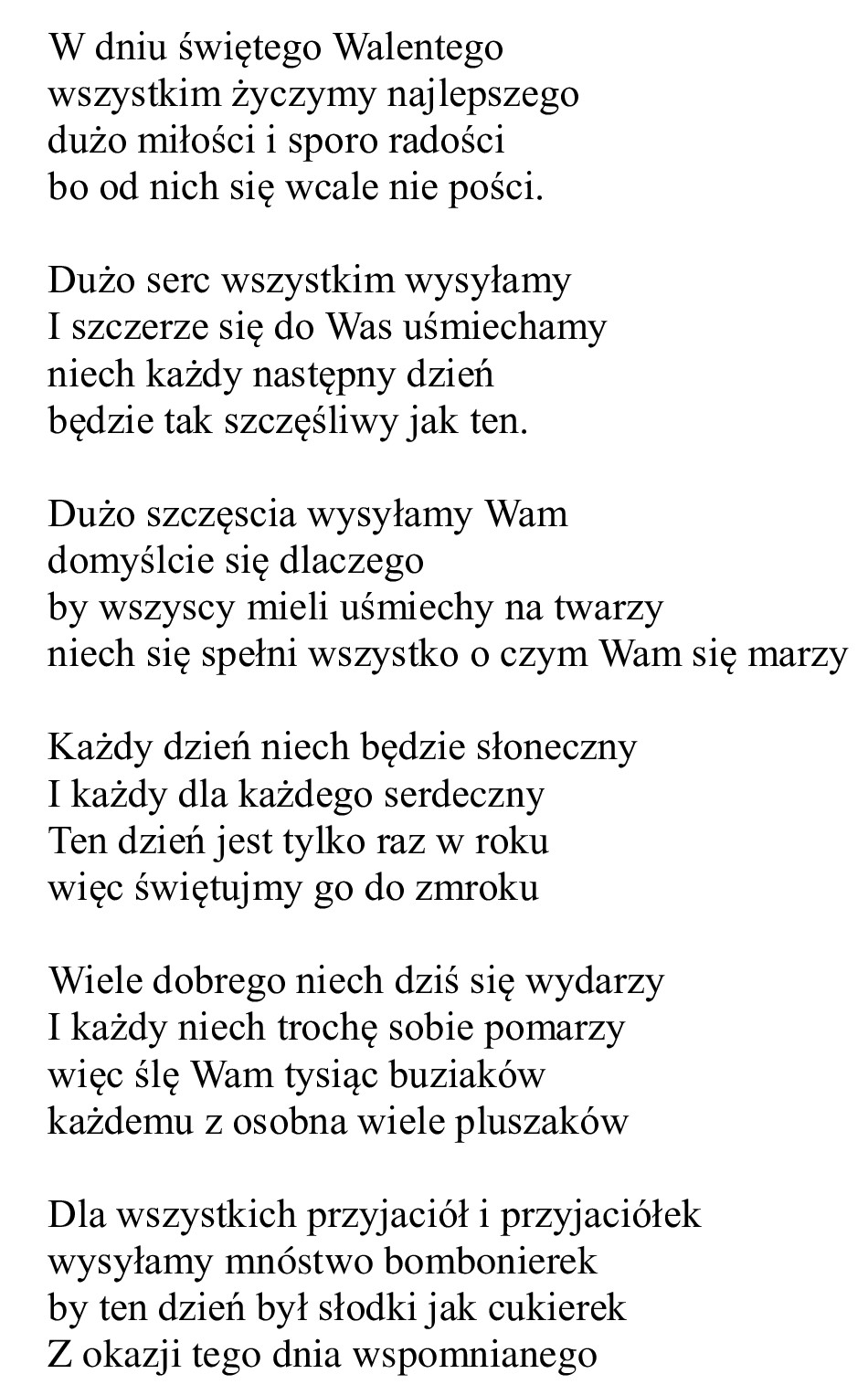 W dniu świętego Walentego
wszystkim życzymy najlepszego
dużo miłości i sporo radości
bo od nich się wcale nie pości.

Dużo serc wszystkim wysyłamy
I szczerze się do Was uśmiechamy
niech każdy następny dzień
będzie tak szczęśliwy jak ten.

Dużo szczęscia wysyłamy Wam
domyślcie się dlaczego
by wszyscy mieli uśmiechy na twarzy
niech się spełni wszystko o czym Wam się marzy

Każdy dzień niech będzie słoneczny
I każdy dla każdego serdeczny
Ten dzień jest tylko raz w roku
więc świętujmy go do zmroku

Wiele dobrego niech dziś się wydarzy
I każdy niech trochę sobie pomarzy
więc ślę Wam tysiąc buziaków
każdemu z osobna wiele pluszaków

Dla wszystkich przyjaciół i przyjaciółek
wysyłamy mnóstwo bombonierek
by ten dzień był słodki jak cukierek
Z okazji tego dnia wspomnianego